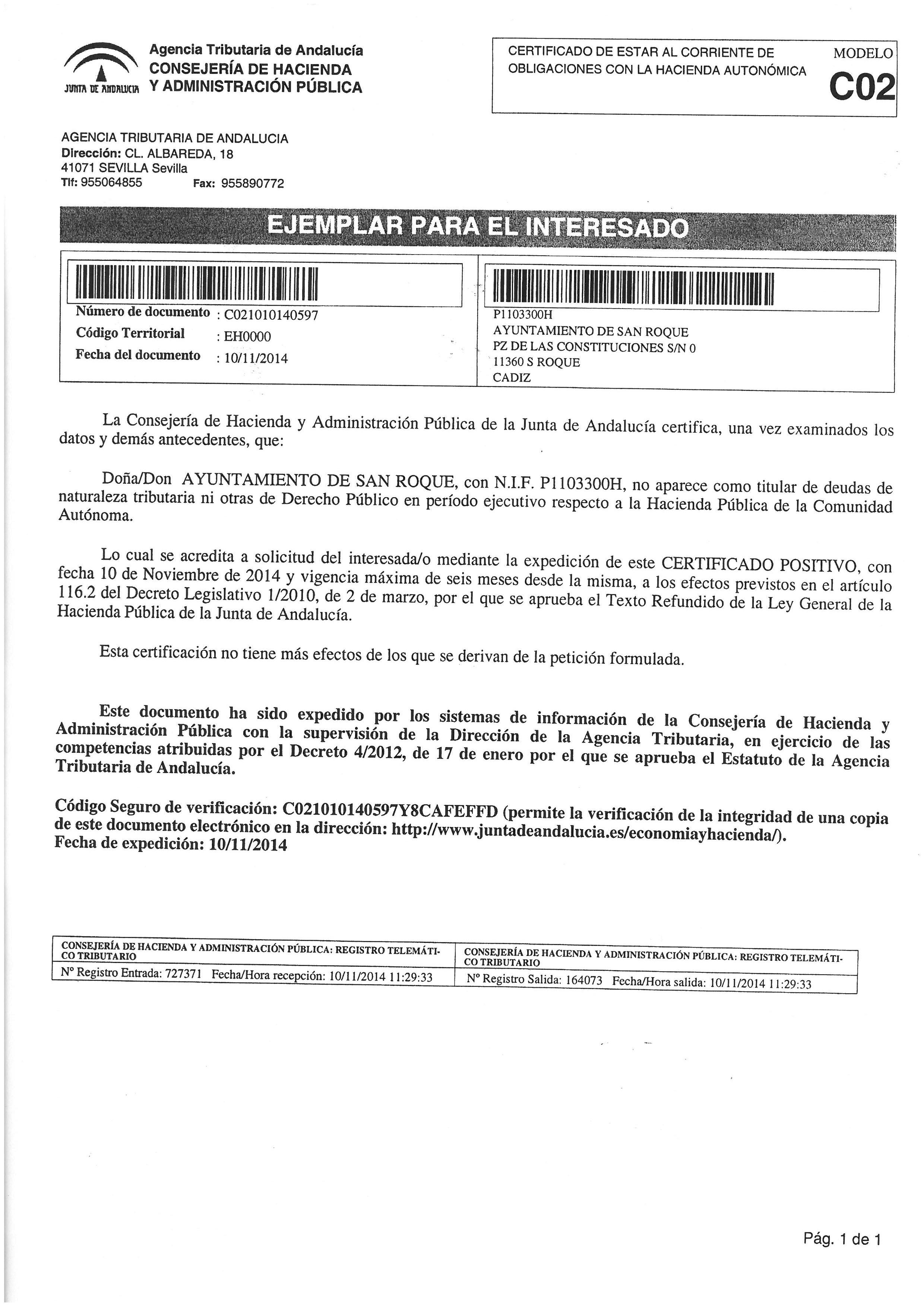 JUNTA DE ANDALUCIA
Agencia Tributaria de Andalucía
CONSEJERÍA DE HACIENDA
Y ADMINISTRACIÓN PÚBLICA

CERTIFICADO DE ESTAR AL CORRIENTE DE OBLIGACIONES CON LA HACIENDA AUTONÓMICA

MODELO
C02

AGENCIA TRIBUTARIA DE ANDALUCIA
Dirección: CL. ALBAREDA, 18
41071 SEVILLA Sevilla
Tlf: 955064855 Fax: 955890772

EJEMPLAR PARA EL INTERESADO

Número de documento : C021010140597
Código Territorial : EH0000
Fecha del documento : 10/11/2014

P1103300H
AYUNTAMIENTO DE SAN ROQUE
PZ DE LAS CONSTITUCIONES S/N 0
11360 S ROQUE
CADIZ

La Consejería de Hacienda y Administración Pública de la Junta de Andalucía certifica, una vez examinados los datos y demás antecedentes, que:

Doña/Don AYUNTAMIENTO DE SAN ROQUE, con N.I.F. P1103300H, no aparece como titular de deudas de naturaleza tributaria ni otras de Derecho Público en período ejecutivo respecto a la Hacienda Pública de la Comunidad Autónoma.

Lo cual se acredita a solicitud del interesada/o mediante la expedición de este CERTIFICADO POSITIVO, con fecha 10 de Noviembre de 2014 y vigencia máxima de seis meses desde la misma, a los efectos previstos en el artículo 116.2 del Decreto Legislativo 1/2010, de 2 de marzo, por el que se aprueba el Texto Refundido de la Ley General de la Hacienda Pública de la Junta de Andalucía.

Esta certificación no tiene más efectos de los que se derivan de la petición formulada.

Este documento ha sido expedido por los sistemas de información de la Consejería de Hacienda y Administración Pública con la supervisión de la Dirección de la Agencia Tributaria, en ejercicio de las competencias atribuidas por el Decreto 4/2012, de 17 de enero por el que se aprueba el Estatuto de la Agencia Tributaria de Andalucía.

Código Seguro de verificación: C021010140597Y8CAFEFFD (permite la verificación de la integridad de una copia de este documento electrónico en la dirección: http://www.juntadeandalucia.es/economiayhacienda/).
Fecha de expedición: 10/11/2014

| CONSEJERÍA DE HACIENDA Y ADMINISTRACIÓN PÚBLICA: REGISTRO TELEMÁTICO TRIBUTARIO | CONSEJERÍA DE HACIENDA Y ADMINISTRACIÓN PÚBLICA: REGISTRO TELEMÁTICO TRIBUTARIO |
|---|---|
| Nº Registro Entrada: 727371 Fecha/Hora recepción: 10/11/2014 11:29:33 | Nº Registro Salida: 164073 Fecha/Hora salida: 10/11/2014 11:29:33 |

Pág. 1 de 1